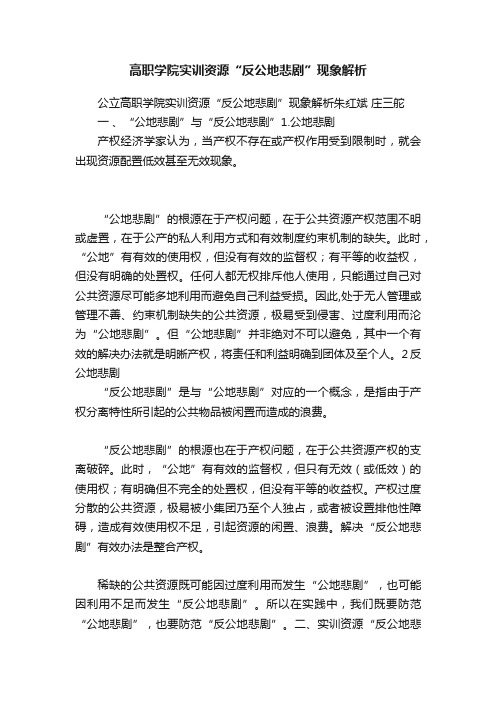 高职学院实训资源“反公地悲剧”现象解析

公立高职学院实训资源“反公地悲剧”现象解析朱红斌 庄三舵

一、“公地悲剧”与“反公地悲剧”1.公地悲剧

产权经济学家认为，当产权不存在或产权作用受到限制时，就会出现资源配置低效甚至无效现象。

“公地悲剧”的根源在于产权问题，在于公共资源产权范围不明或虚置，在于公产的私人利用方式和有效制度约束机制的缺失。此时，“公地”有有效的使用权，但没有有效的监督权；有平等的收益权，但没有明确的处置权。任何人都无权排斥他人使用，只能通过自己对公共资源尽可能多地利用而避免自己利益受损。因此,处于无人管理或管理不善、约束机制缺失的公共资源，极易受到侵害、过度利用而沦为“公地悲剧”。但“公地悲剧”并非绝对不可以避免，其中一个有效的解决办法就是明晰产权，将责任和利益明确到团体及至个人。2反公地悲剧

“反公地悲剧”是与“公地悲剧”对应的一个概念，是指由于产权分离特性所引起的公共物品被闲置而造成的浪费。

“反公地悲剧”的根源也在于产权问题，在于公共资源产权的支离破碎。此时，“公地”有有效的监督权，但只有无效（或低效）的使用权；有明确但不完全的处置权，但没有平等的收益权。产权过度分散的公共资源，极易被小集团乃至个人独占，或者被设置排他性障碍，造成有效使用权不足，引起资源的闲置、浪费。解决“反公地悲剧”有效办法是整合产权。

稀缺的公共资源既可能因过度利用而发生“公地悲剧”，也可能因利用不足而发生“反公地悲剧”。所以在实践中，我们既要防范“公地悲剧”，也要防范“反公地悲剧”。二、实训资源“反公地悲